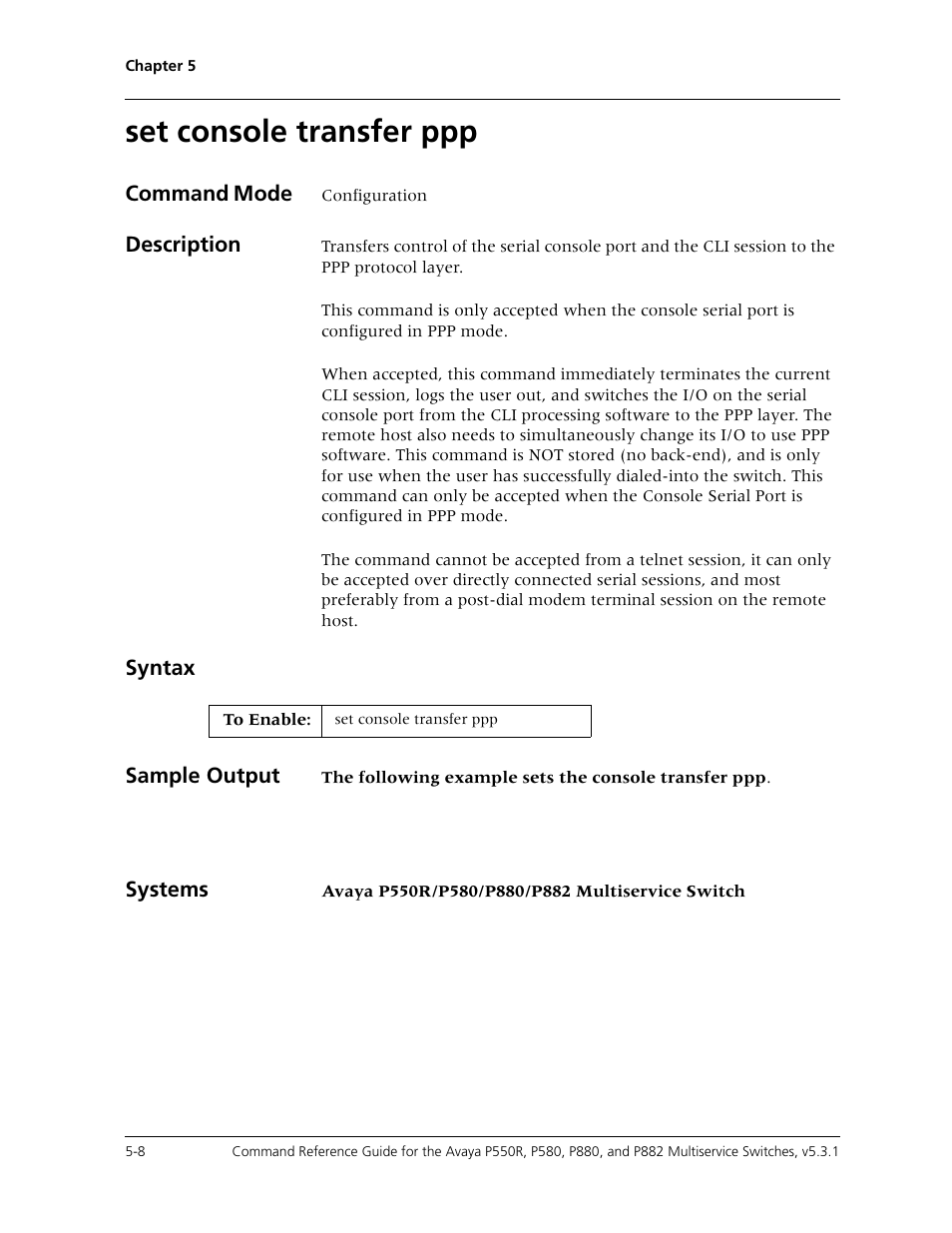 Chapter 5

set console transfer ppp

Command Mode

Configuration

Description

Transfers control of the serial console port and the CLI session to the PPP protocol layer.

This command is only accepted when the console serial port is configured in PPP mode.

When accepted, this command immediately terminates the current CLI session, logs the user out, and switches the I/O on the serial console port from the CLI processing software to the PPP layer. The remote host also needs to simultaneously change its I/O to use PPP software. This command is NOT stored (no back-end), and is only for use when the user has successfully dialed-into the switch. This command can only be accepted when the Console Serial Port is configured in PPP mode.

The command cannot be accepted from a telnet session, it can only be accepted over directly connected serial sessions, and most preferably from a post-dial modem terminal session on the remote host.

Syntax

| To Enable: | set console transfer ppp |
|---|---|

Sample Output

The following example sets the console transfer ppp.

Systems

Avaya P550R/P580/P880/P882 Multiservice Switch

5-8 Command Reference Guide for the Avaya P550R, P580, P880, and P882 Multiservice Switches, v5.3.1